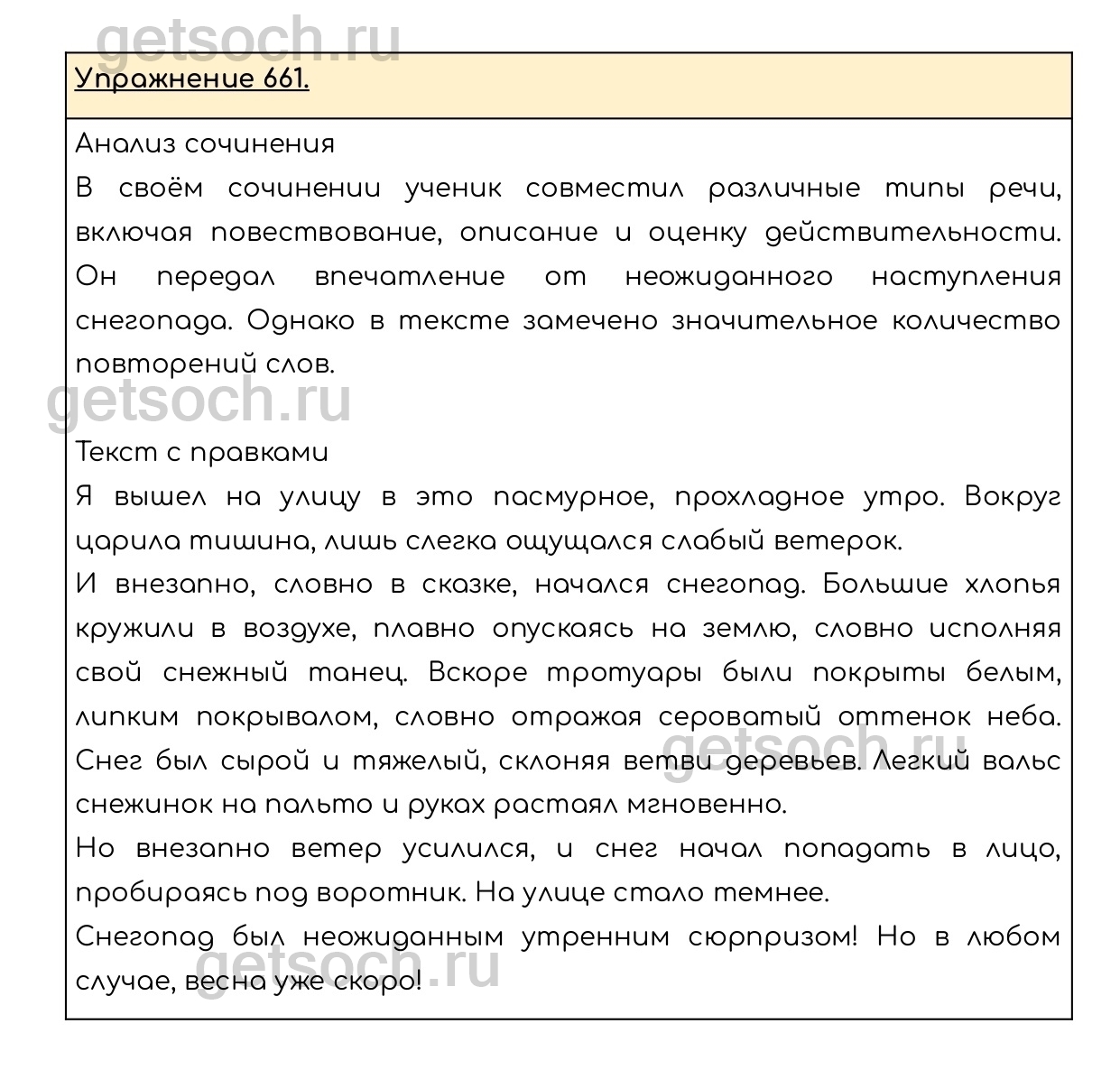 getsoch.ru

Упражнение 661.

Анализ сочинения

В своём сочинении ученик совместил различные типы речи, включая повествование, описание и оценку действительности. Он передал впечатление от неожиданного наступления снегопада. Однако в тексте замечено значительное количество повторений слов.

getsoch.ru

Текст с правками

Я вышел на улицу в это пасмурное, прохладное утро. Вокруг царила тишина, лишь слегка ощущался слабый ветерок.

И внезапно, словно в сказке, начался снегопад. Большие хлопья кружили в воздухе, плавно опускаясь на землю, словно исполняя свой снежный танец. Вскоре тротуары были покрыты белым, липким покрывалом, словно отражая сероватый оттенок неба. Снег был сырой и тяжелый, склоняя ветви деревьев. Легкий вальс снежинок на пальто и руках растаял мгновенно.

getsoch.ru

Но внезапно ветер усилился, и снег начал попадать в лицо, пробираясь под воротник. На улице стало темнее.

Снегопад был неожиданным утренним сюрпризом! Но в любом случае, весна уже скоро!

getsoch.ru